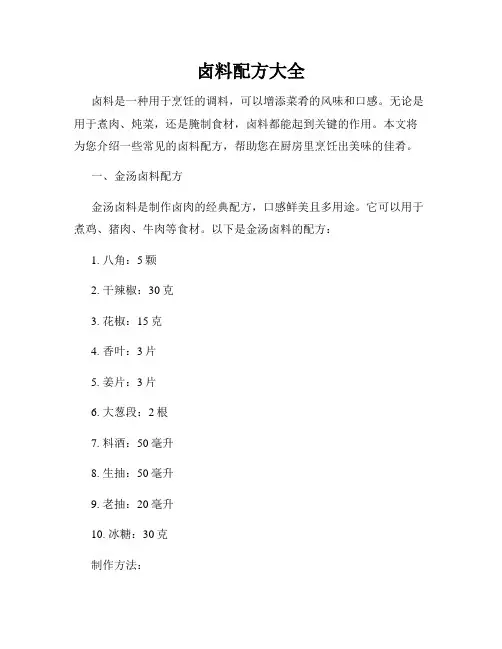 卤料配方大全

卤料是一种用于烹饪的调料，可以增添菜肴的风味和口感。无论是用于煮肉、炖菜，还是腌制食材，卤料都能起到关键的作用。本文将为您介绍一些常见的卤料配方，帮助您在厨房里烹饪出美味的佳肴。

一、金汤卤料配方

金汤卤料是制作卤肉的经典配方，口感鲜美且多用途。它可以用于煮鸡、猪肉、牛肉等食材。以下是金汤卤料的配方：

1. 八角：5 颗

2. 干辣椒：30 克

3. 花椒：15 克

4. 香叶：3 片

5. 姜片：3 片

6. 大葱段：2 根

7. 料酒：50 毫升

8. 生抽：50 毫升

9. 老抽：20 毫升

10. 冰糖：30 克

制作方法：